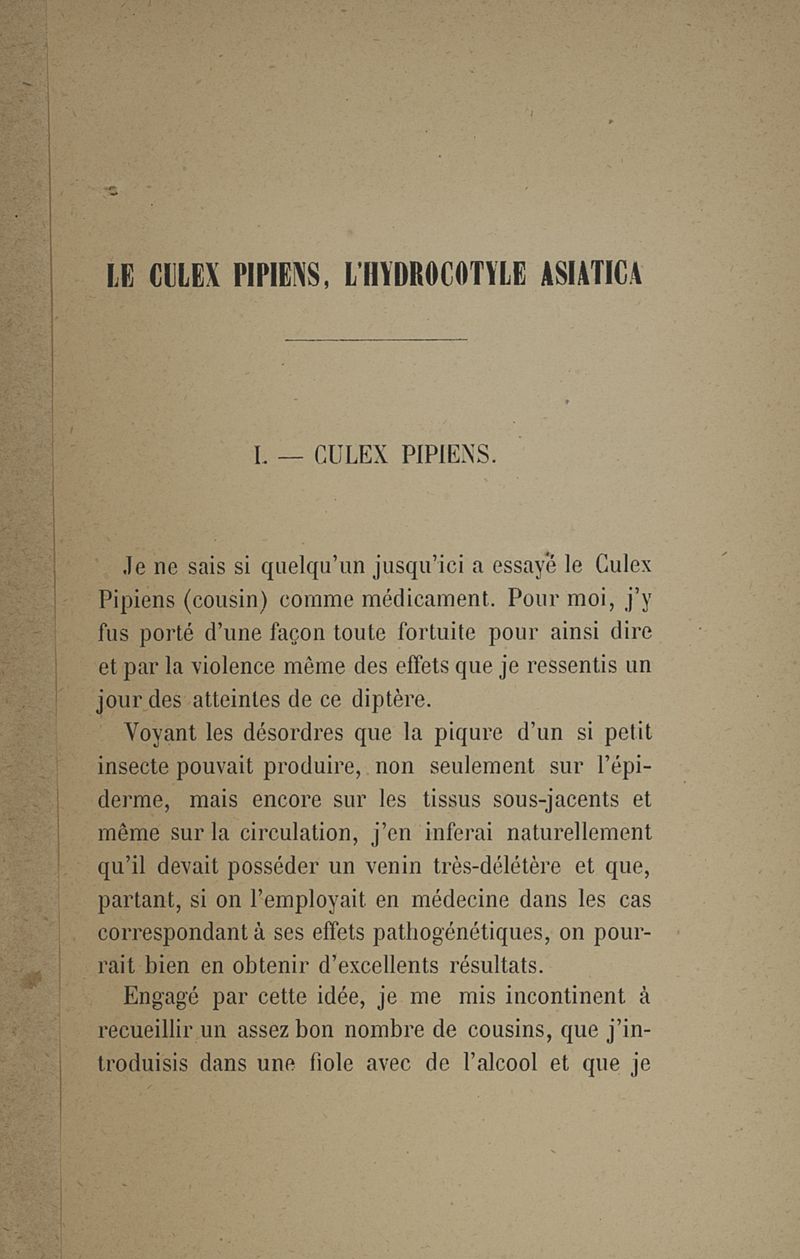 LE CULEX PIPIENS, L'HYDROCOTYLE ASIATICA

I. — CULEX PIPIENS.

Je ne sais si quelqu'un jusqu'ici a essayé le Culex Pipiens (cousin) comme médicament. Pour moi, j'y fus porté d'une façon toute fortuite pour ainsi dire et par la violence même des effets que je ressentis un jour des atteintes de ce diptère.

Voyant les désordres que la piqure d'un si petit insecte pouvait produire, non seulement sur l'épiderme, mais encore sur les tissus sous-jacents et même sur la circulation, j'en inferai naturellement qu'il devait posséder un venin très-délétère et que, partant, si on l'employait en médecine dans les cas correspondant à ses effets pathogénétiques, on pourrait bien en obtenir d'excellents résultats.

Engagé par cette idée, je me mis incontinent à recueillir un assez bon nombre de cousins, que j'introduisis dans une fiole avec de l'alcool et que je